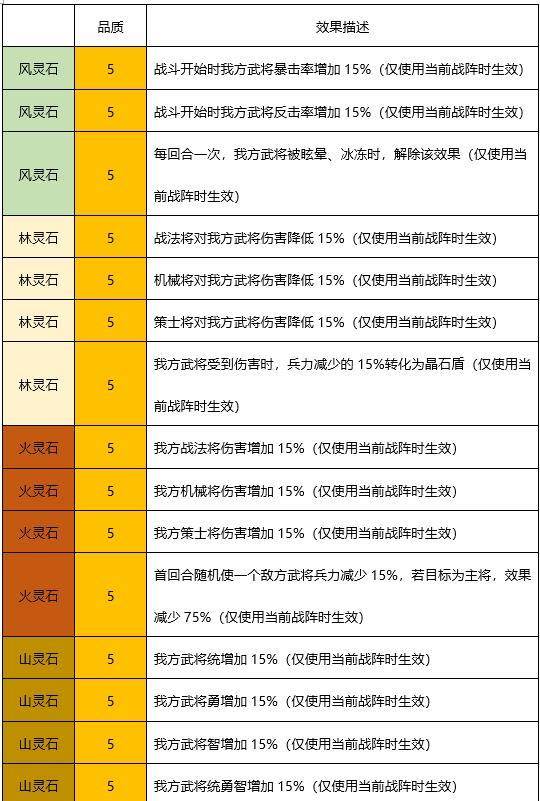 |  | 品质 | 效果描述 |
|---|---|---|
| 风灵石 | 5 | 战斗开始时我方武将暴击率增加15%（仅使用当前战阵时生效） |
| 风灵石 | 5 | 战斗开始时我方武将反击率增加15%（仅使用当前战阵时生效） |
| 风灵石 | 5 | 每回合一次，我方武将被眩晕、冰冻时，解除该效果（仅使用当前战阵时生效） |
| 林灵石 | 5 | 战法将对我方武将伤害降低15%（仅使用当前战阵时生效） |
| 林灵石 | 5 | 机械将对我方武将伤害降低15%（仅使用当前战阵时生效） |
| 林灵石 | 5 | 策士将对我方武将伤害降低15%（仅使用当前战阵时生效） |
| 林灵石 | 5 | 我方武将受到伤害时，兵力减少的15%转化为晶石盾（仅使用当前战阵时生效） |
| 火灵石 | 5 | 我方战法将伤害增加15%（仅使用当前战阵时生效） |
| 火灵石 | 5 | 我方机械将伤害增加15%（仅使用当前战阵时生效） |
| 火灵石 | 5 | 我方策士将伤害增加15%（仅使用当前战阵时生效） |
| 火灵石 | 5 | 首回合随机使一个敌方武将兵力减少15%，若目标为主将，效果减少75%（仅使用当前战阵时生效） |
| 山灵石 | 5 | 我方武将统增加15%（仅使用当前战阵时生效） |
| 山灵石 | 5 | 我方武将勇增加15%（仅使用当前战阵时生效） |
| 山灵石 | 5 | 我方武将智增加15%（仅使用当前战阵时生效） |
| 山灵石 | 5 | 我方武将统勇智增加15%（仅使用当前战阵时生效） |